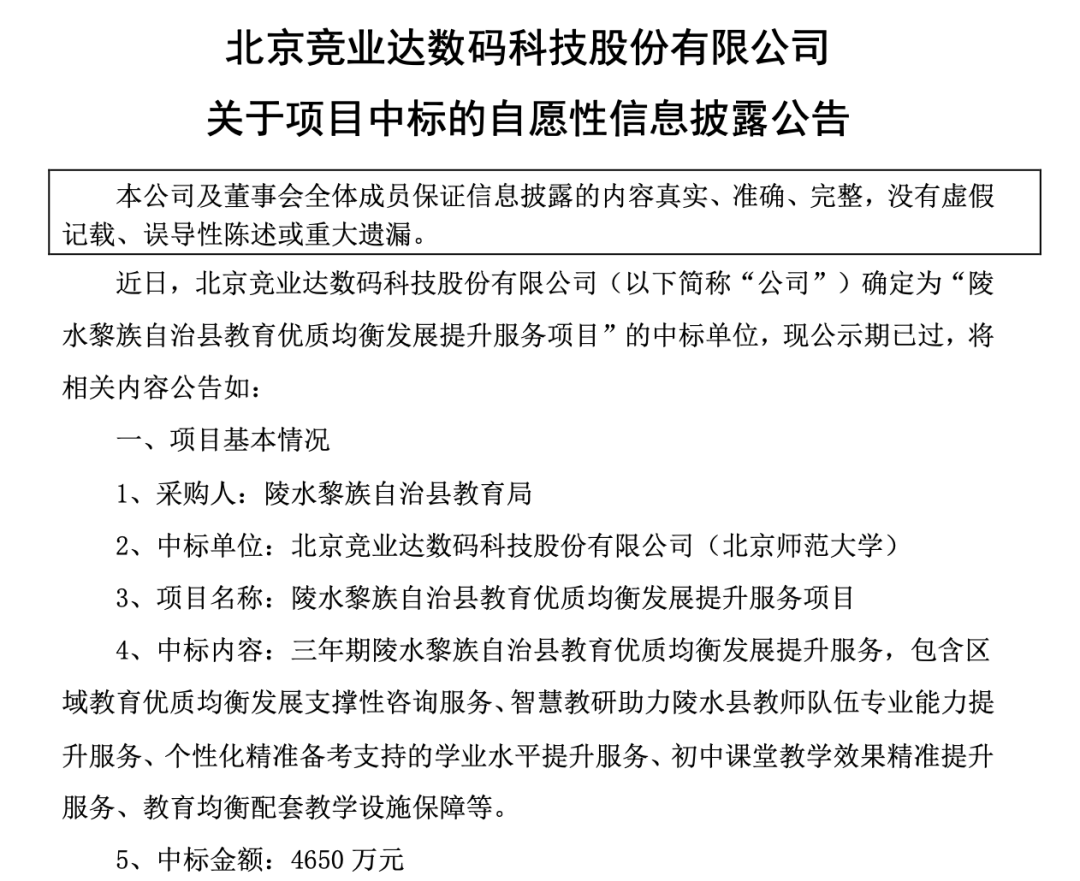 北京竞业达数码科技股份有限公司
关于项目中标的自愿性信息披露公告

本公司及董事会全体成员保证信息披露的内容真实、准确、完整，没有虚假记载、误导性陈述或重大遗漏。

近日，北京竞业达数码科技股份有限公司（以下简称“公司”）确定为“陵水黎族自治县教育优质均衡发展提升服务项目”的中标单位，现公示期已过，将相关内容公告如：

一、项目基本情况

1、采购人：陵水黎族自治县教育局

2、中标单位：北京竞业达数码科技股份有限公司（北京师范大学）

3、项目名称：陵水黎族自治县教育优质均衡发展提升服务项目

4、中标内容：三年期陵水黎族自治县教育优质均衡发展提升服务，包含区域教育优质均衡发展支撑性咨询服务、智慧教研助力陵水县教师队伍专业能力提升服务、个性化精准备考支持的学业水平提升服务、初中课堂教学效果精准提升服务、教育均衡配套教学设施保障等。

5、中标金额：4650 万元